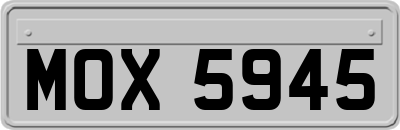 MOX 5945